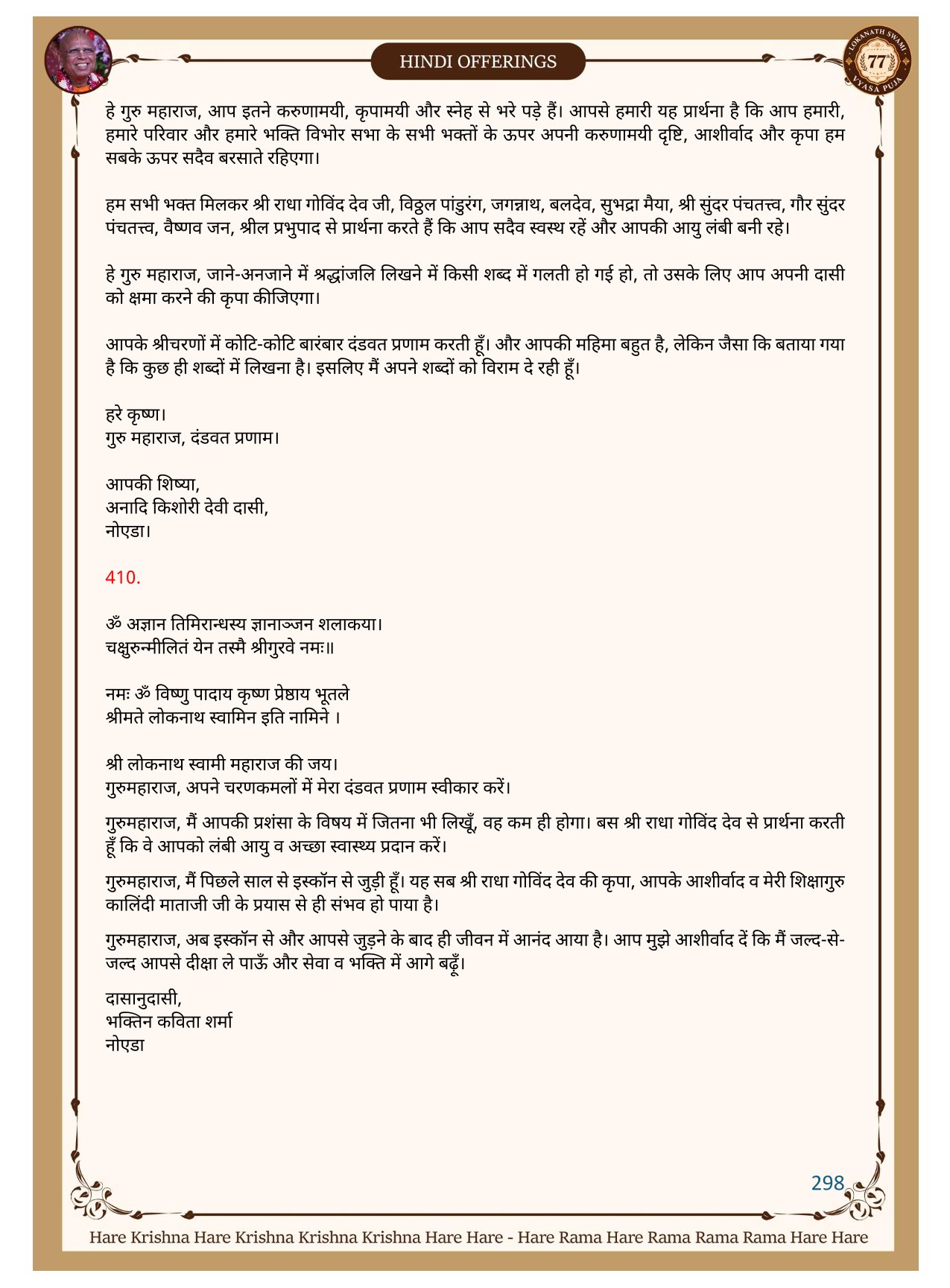 HINDI OFFERINGS

LOKANATH SWAMI 77 VYASA PUJA

हे गुरु महाराज, आप इतने करुणामयी, कृपामयी और स्नेह से भरे पड़े हैं। आपसे हमारी यह प्रार्थना है कि आप हमारी, हमारे परिवार और हमारे भक्ति विभोर सभा के सभी भक्तों के ऊपर अपनी करुणामयी दृष्टि, आशीर्वाद और कृपा हम सबके ऊपर सदैव बरसाते रहिएगा।

हम सभी भक्त मिलकर श्री राधा गोविंद देव जी, विठ्ठल पांडुरंग, जगन्नाथ, बलदेव, सुभद्रा मैया, श्री सुंदर पंचतत्त्व, गौर सुंदर पंचतत्त्व, वैष्णव जन, श्रील प्रभुपाद से प्रार्थना करते हैं कि आप सदैव स्वस्थ रहें और आपकी आयु लंबी बनी रहे।

हे गुरु महाराज, जाने-अनजाने में श्रद्धांजलि लिखने में किसी शब्द में गलती हो गई हो, तो उसके लिए आप अपनी दासी को क्षमा करने की कृपा कीजिएगा।

आपके श्रीचरणों में कोटि-कोटि बारंबार दंडवत प्रणाम करती हूँ। और आपकी महिमा बहुत है, लेकिन जैसा कि बताया गया है कि कुछ ही शब्दों में लिखना है। इसलिए मैं अपने शब्दों को विराम दे रही हूँ।

हरे कृष्ण।
गुरु महाराज, दंडवत प्रणाम।

आपकी शिष्या,
अनादि किशोरी देवी दासी,
नोएडा।

410.

ॐ अज्ञान तिमिरान्धस्य ज्ञानाञ्जन शलाकया।
चक्षुरुन्मीलितं येन तस्मै श्रीगुरवे नमः॥

नमः ॐ विष्णु पादाय कृष्ण प्रेष्ठाय भूतले
श्रीमते लोकनाथ स्वामिन इति नामिने ।

श्री लोकनाथ स्वामी महाराज की जय।
गुरुमहाराज, अपने चरणकमलों में मेरा दंडवत प्रणाम स्वीकार करें।

गुरुमहाराज, मैं आपकी प्रशंसा के विषय में जितना भी लिखूँ, वह कम ही होगा। बस श्री राधा गोविंद देव से प्रार्थना करती हूँ कि वे आपको लंबी आयु व अच्छा स्वास्थ्य प्रदान करें।

गुरुमहाराज, मैं पिछले साल से इस्कॉन से जुड़ी हूँ। यह सब श्री राधा गोविंद देव की कृपा, आपके आशीर्वाद व मेरी शिक्षागुरु कालिंदी माताजी जी के प्रयास से ही संभव हो पाया है।

गुरुमहाराज, अब इस्कॉन से और आपसे जुड़ने के बाद ही जीवन में आनंद आया है। आप मुझे आशीर्वाद दें कि मैं जल्द-से-जल्द आपसे दीक्षा ले पाऊँ और सेवा व भक्ति में आगे बढ़ूँ।

दासानुदासी,
भक्तिन कविता शर्मा
नोएडा

298

Hare Krishna Hare Krishna Krishna Krishna Hare Hare - Hare Rama Hare Rama Rama Rama Hare Hare